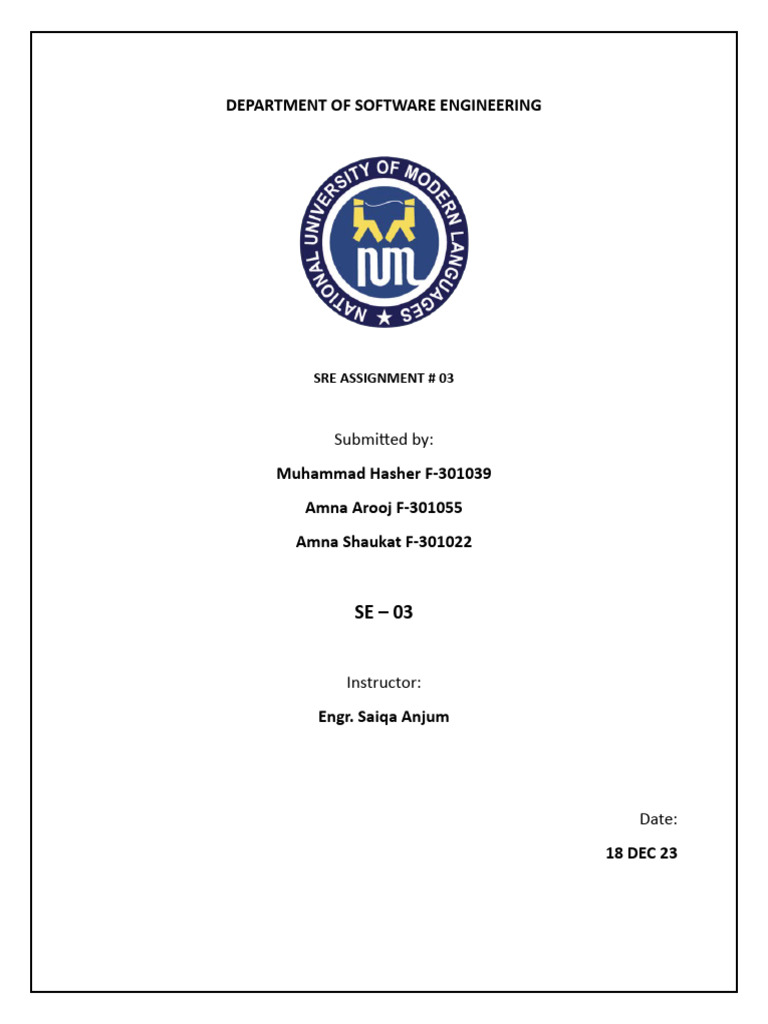 DEPARTMENT OF SOFTWARE ENGINEERING

NATIONAL UNIVERSITY OF MODERN LANGUAGES

NUML

SRE ASSIGNMENT # 03

Submitted by:

Muhammad Hasher F-301039

Amna Arooj F-301055

Amna Shaukat F-301022

SE – 03

Instructor:

Engr. Saiqa Anjum

Date:

18 DEC 23